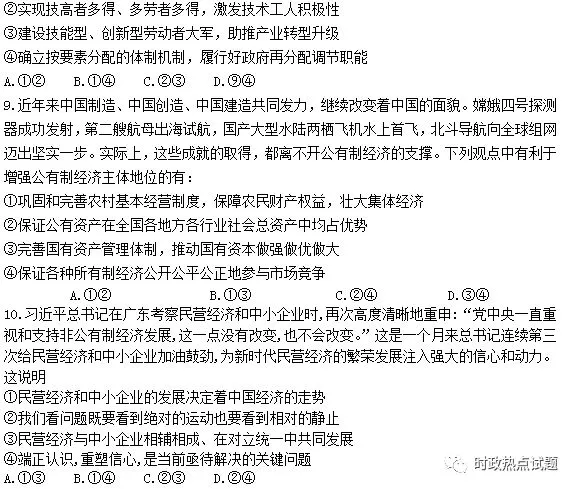 ②实现技高者多得、多劳者多得，激发技术工人积极性
③建设技能型、创新型劳动者大军，助推产业转型升级
④确立按要素分配的体制机制，履行好政府再分配调节职能
A.①②  B.①④  C.②③  D.⑨④

9.近年来中国制造、中国创造、中国建造共同发力，继续改变着中国的面貌。嫦娥四号探测器成功发射，第二艘航母出海试航，国产大型水陆两栖飞机水上首飞，北斗导航向全球组网迈出坚实一步。实际上，这些成就的取得，都离不开公有制经济的支撑。下列观点中有利于增强公有制经济主体地位的有：
①巩固和完善农村基本经营制度，保障农民财产权益，壮大集体经济
②保证公有资产在全国各地方各行业社会总资产中均占优势
③完善国有资产管理体制，推动国有资本做强做优做大
④保证各种所有制经济公开公平公正地参与市场竞争
A.①②  B.①③  C.②④  D.③④

10.习近平总书记在广东考察民营经济和中小企业时,再次高度清晰地重申:“党中央一直重视和支持非公有制经济发展,这一点没有改变,也不会改变。”这是一个月来总书记连续第三次给民营经济和中小企业加油鼓劲,为新时代民营经济的繁荣发展注入强大的信心和动力。这说明
①民营经济和中小企业的发展决定着中国经济的走势
②我们看问题既要看到绝对的运动也要看到相对的静止
③民营经济与中小企业相辅相成、在对立统一中共同发展
④端正认识,重塑信心,是当前亟待解决的关键问题
A.①③  B.①④  C.②③  D.②④

时政热点试题